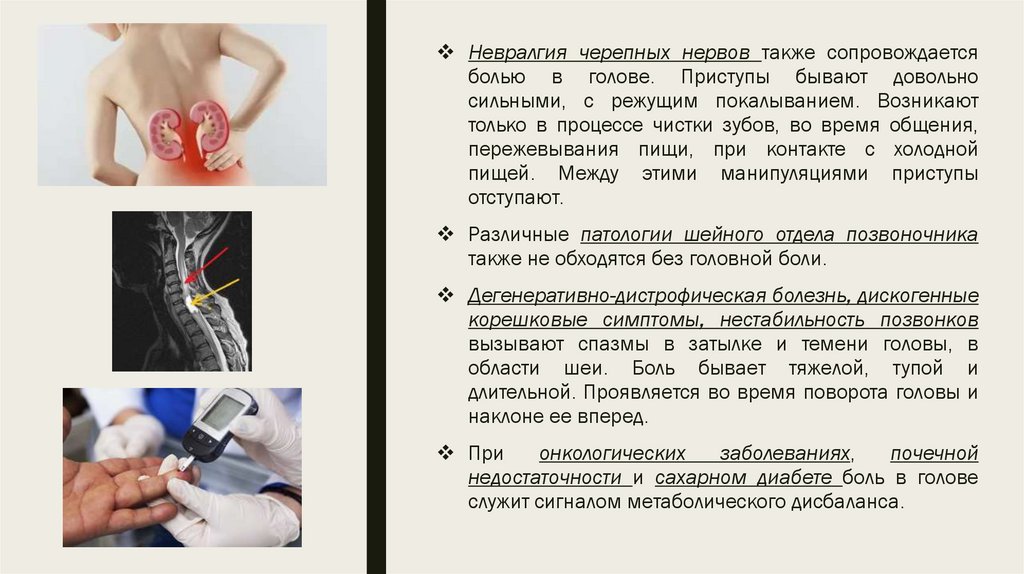 ❖ Невралгия черепных нервов также сопровождается болью в голове. Приступы бывают довольно сильными, с режущим покалыванием. Возникают только в процессе чистки зубов, во время общения, пережевывания пищи, при контакте с холодной пищей. Между этими манипуляциями приступы отступают.

❖ Различные патологии шейного отдела позвоночника также не обходятся без головной боли.

❖ Дегенеративно-дистрофическая болезнь, дискогенные корешковые симптомы, нестабильность позвонков вызывают спазмы в затылке и темени головы, в области шеи. Боль бывает тяжелой, тупой и длительной. Проявляется во время поворота головы и наклоне ее вперед.

❖ При онкологических заболеваниях, почечной недостаточности и сахарном диабете боль в голове служит сигналом метаболического дисбаланса.